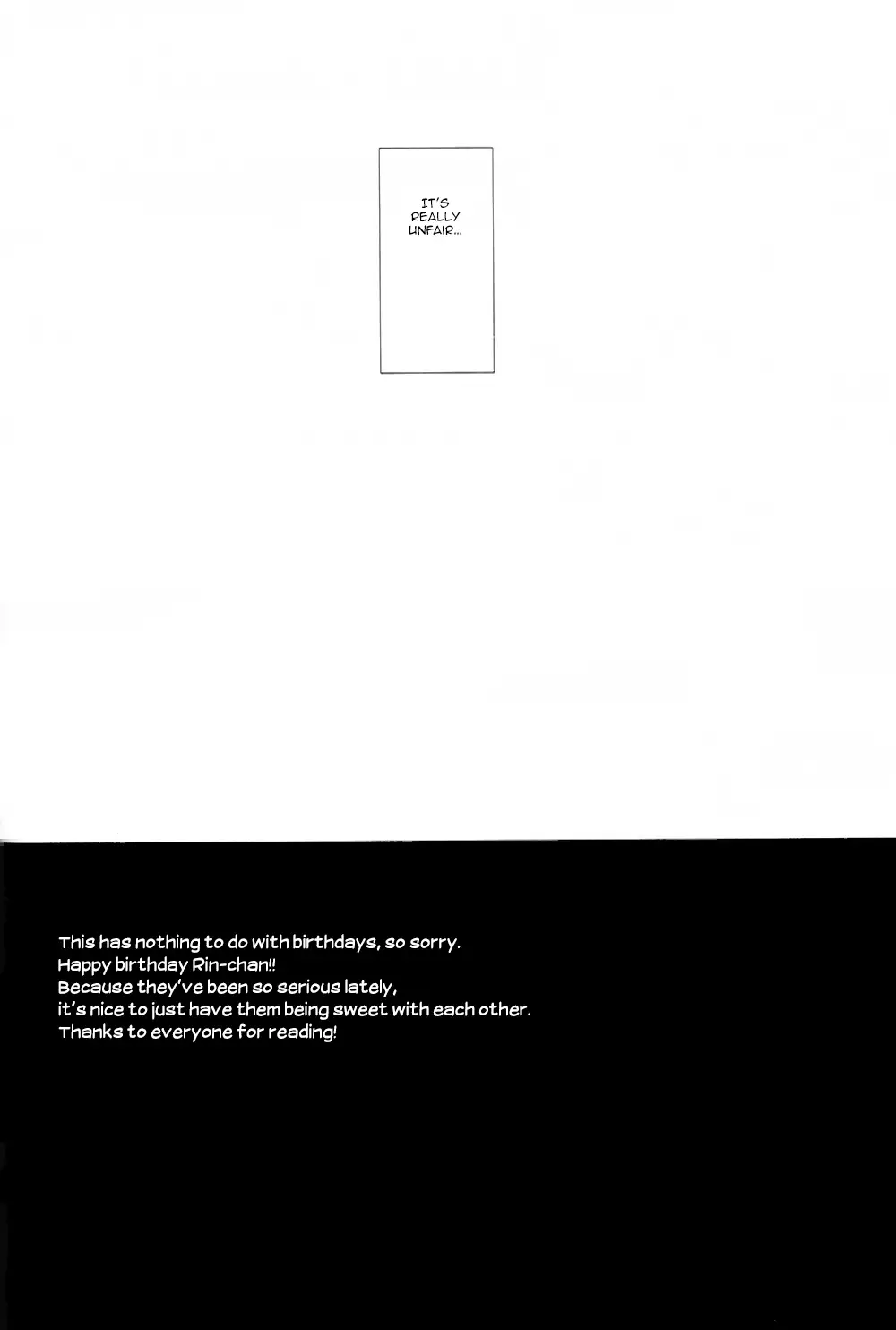 IT'S REALLY UNFAIR...

This has nothing to do with birthdays, so sorry.
Happy birthday Rin-chan!!
Because they've been so serious lately,
it's nice to just have them being sweet with each other.
Thanks to everyone for reading!